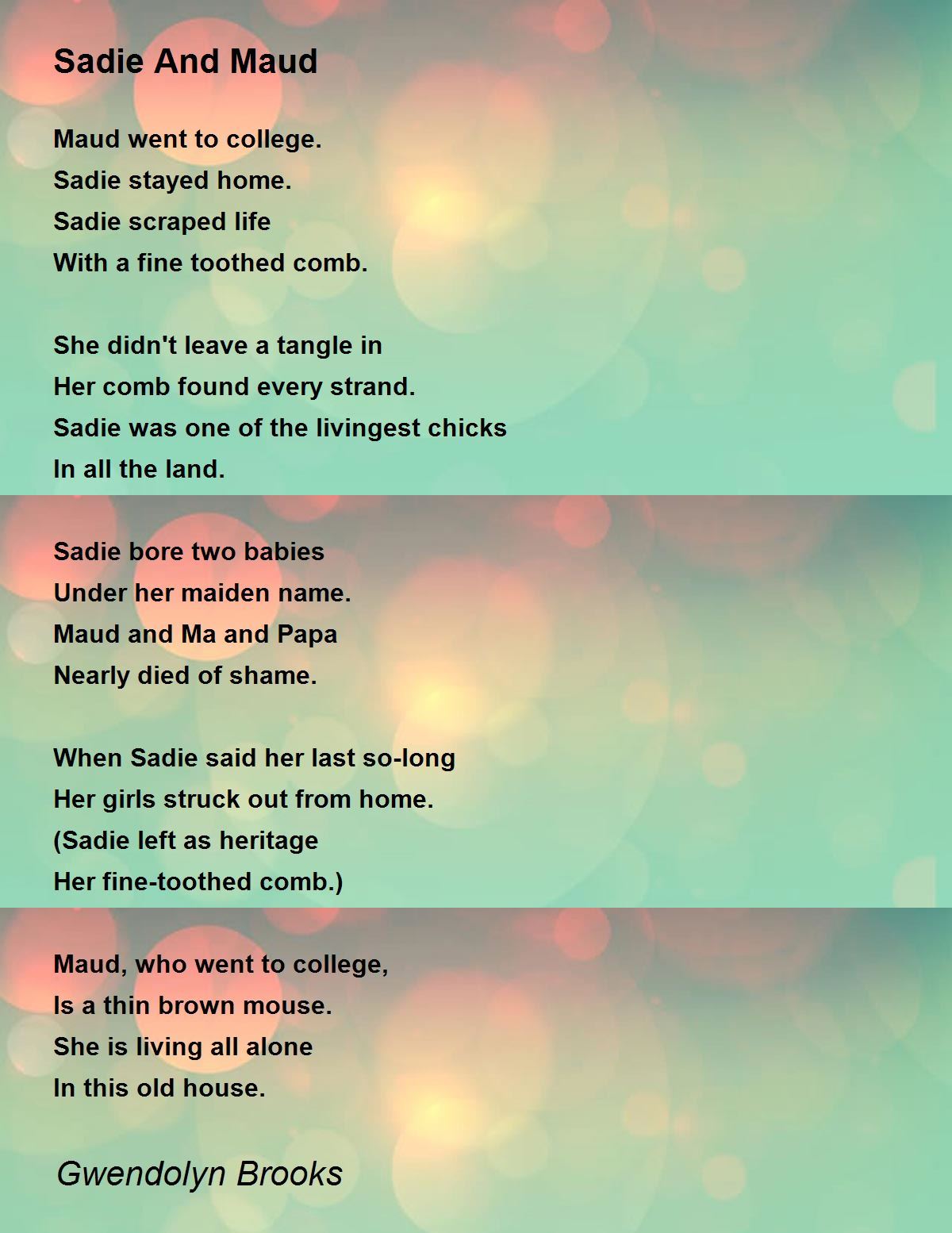 Sadie And Maud

Maud went to college.
Sadie stayed home.
Sadie scraped life
With a fine toothed comb.

She didn't leave a tangle in
Her comb found every strand.
Sadie was one of the livingest chicks
In all the land.

Sadie bore two babies
Under her maiden name.
Maud and Ma and Papa
Nearly died of shame.

When Sadie said her last so-long
Her girls struck out from home.
(Sadie left as heritage
Her fine-toothed comb.)

Maud, who went to college,
Is a thin brown mouse.
She is living all alone
In this old house.

Gwendolyn Brooks